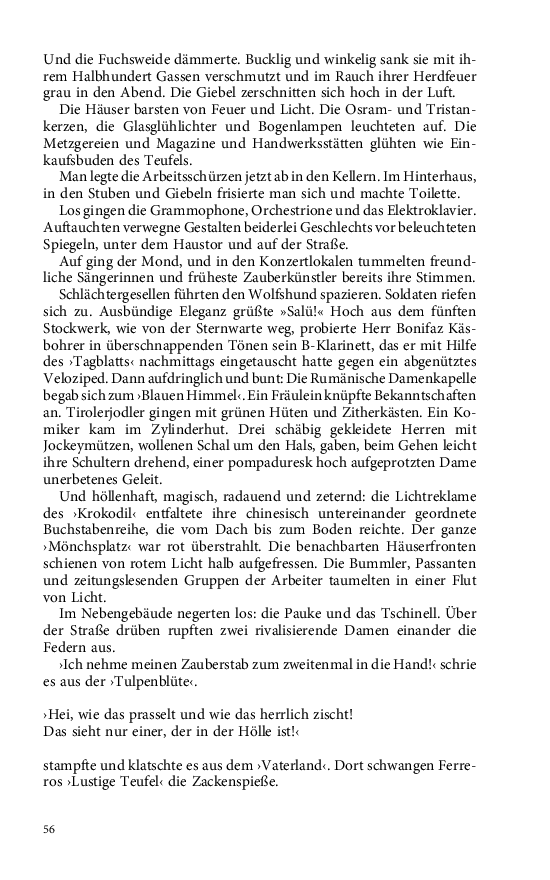 Und die Fuchsweide dämmerte. Bucklig und winkelig sank sie mit ihrem Halbhundert Gassen verschmutzt und im Rauch ihrer Herdfeuer grau in den Abend. Die Giebel zerschnitten sich hoch in der Luft.

Die Häuser barsten von Feuer und Licht. Die Osram- und Tristankerzen, die Glasglühlichter und Bogenlampen leuchteten auf. Die Metzgereien und Magazine und Handwerksstätten glühten wie Einkaufsbuden des Teufels.

Man legte die Arbeitsschürzen jetzt ab in den Kellern. Im Hinterhaus, in den Stuben und Giebeln frisierte man sich und machte Toilette.

Los gingen die Grammophone, Orchestrione und das Elektroklavier. Auftauchten verwegne Gestalten beiderlei Geschlechts vor beleuchteten Spiegeln, unter dem Haustor und auf der Straße.

Auf ging der Mond, und in den Konzertlokalen tummelten freundliche Sängerinnen und früheste Zauberkünstler bereits ihre Stimmen. Schlächtergesellen führten den Wolfshund spazieren. Soldaten riefen sich zu. Ausbündige Eleganz grüßte »Salü!« Hoch aus dem fünften Stockwerk, wie von der Sternwarte weg, probierte Herr Bonifaz Käsbohrer in überschnappenden Tönen sein B-Klarinett, das er mit Hilfe des ›Tagblatts‹ nachmittags eingetauscht hatte gegen ein abgenütztes Veloziped. Dann aufdringlich und bunt: Die Rumänische Damenkapelle begab sich zum ›Blauen Himmel‹. Ein Fräulein knüpfte Bekanntschaften an. Tirolerjodler gingen mit grünen Hüten und Zitherkästen. Ein Komiker kam im Zylinderhut. Drei schäbig gekleidete Herren mit Jockeymützen, wollenen Schal um den Hals, gaben, beim Gehen leicht ihre Schultern drehend, einer pompaduresk hoch aufgeprotzten Dame unerbetenes Geleit.

Und höllenhaft, magisch, radauend und zeternd: die Lichtreklame des ›Krokodil‹ entfaltete ihre chinesisch untereinander geordnete Buchstabenreihe, die vom Dach bis zum Boden reichte. Der ganze ›Mönchsplatz‹ war rot überstrahlt. Die benachbarten Häuserfronten schienen von rotem Licht halb aufgefressen. Die Bummler, Passanten und zeitungslesenden Gruppen der Arbeiter taumelten in einer Flut von Licht.

Im Nebengebäude negerten los: die Pauke und das Tschinell. Über der Straße drüben rupften zwei rivalisierende Damen einander die Federn aus.

›Ich nehme meinen Zauberstab zum zweitenmal in die Hand!‹ schrie es aus der ›Tulpenblüte‹.

›Hei, wie das prasselt und wie das herrlich zischt!
Das sieht nur einer, der in der Hölle ist!‹

stampfte und klatschte es aus dem ›Vaterland‹. Dort schwangen Ferreros ›Lustige Teufel‹ die Zackenspieße.

56